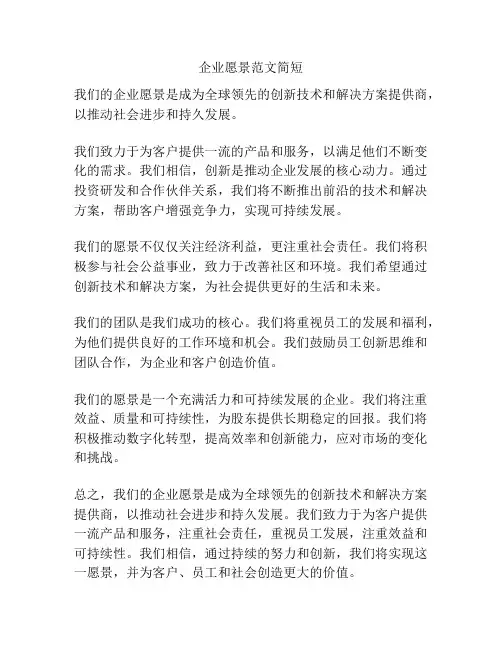 企业愿景范文简短

我们的企业愿景是成为全球领先的创新技术和解决方案提供商，以推动社会进步和持久发展。

我们致力于为客户提供一流的产品和服务，以满足他们不断变化的需求。我们相信，创新是推动企业发展的核心动力。通过投资研发和合作伙伴关系，我们将不断推出前沿的技术和解决方案，帮助客户增强竞争力，实现可持续发展。

我们的愿景不仅仅关注经济利益，更注重社会责任。我们将积极参与社会公益事业，致力于改善社区和环境。我们希望通过创新技术和解决方案，为社会提供更好的生活和未来。

我们的团队是我们成功的核心。我们将重视员工的发展和福利，为他们提供良好的工作环境和机会。我们鼓励员工创新思维和团队合作，为企业和客户创造价值。

我们的愿景是一个充满活力和可持续发展的企业。我们将注重效益、质量和可持续性，为股东提供长期稳定的回报。我们将积极推动数字化转型，提高效率和创新能力，应对市场的变化和挑战。

总之，我们的企业愿景是成为全球领先的创新技术和解决方案提供商，以推动社会进步和持久发展。我们致力于为客户提供一流产品和服务，注重社会责任，重视员工发展，注重效益和可持续性。我们相信，通过持续的努力和创新，我们将实现这一愿景，并为客户、员工和社会创造更大的价值。